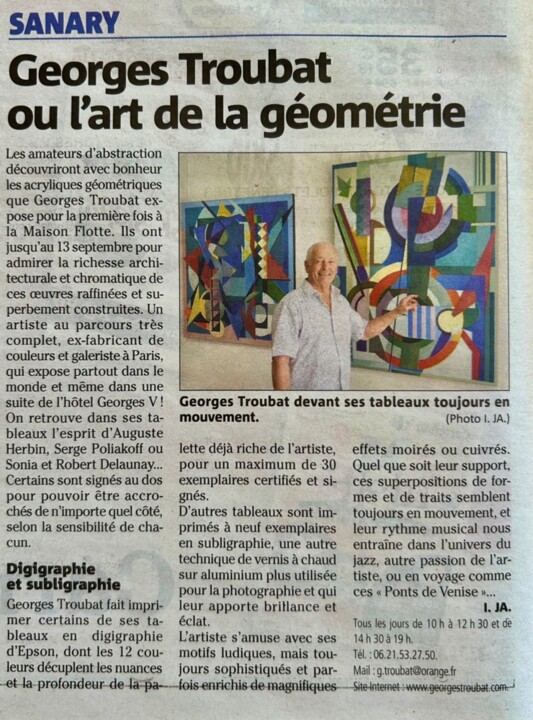 SANARY

Georges Troubat ou l'art de la géométrie

Les amateurs d'abstraction découvriront avec bonheur les acryliques géométriques que Georges Troubat expose pour la première fois à la Maison Flotte. Ils ont jusqu'au 13 septembre pour admirer la richesse architecturale et chromatique de ces œuvres raffinées et superbement construites. Un artiste au parcours très complet, ex-fabricant de couleurs et galeriste à Paris, qui expose partout dans le monde et même dans une suite de l'hôtel Georges V ! On retrouve dans ses tableaux l'esprit d'Auguste Herbin, Serge Poliakoff ou Sonia et Robert Delaunay... Certains sont signés au dos pour pouvoir être accrochés de n'importe quel côté, selon la sensibilité de chacun.

Digigraphie et subligraphie

Georges Troubat fait imprimer certains de ses tableaux en digigraphie d'Epson, dont les 12 couleurs décuplent les nuances et la profondeur de la palette déjà riche de l'artiste, pour un maximum de 30 exemplaires certifiés et signés.

D'autres tableaux sont imprimés à neuf exemplaires en subligraphie, une autre technique de vernis à chaud sur aluminium plus utilisée pour la photographie et qui leur apporte brillance et éclat.

L'artiste s'amuse avec ses motifs ludiques, mais toujours sophistiqués et parfois enrichis de magnifiques effets moirés ou cuivrés. Quel que soit leur support, ces superpositions de formes et de traits semblent toujours en mouvement, et leur rythme musical nous entraîne dans l'univers du jazz, autre passion de l'artiste, ou en voyage comme ces « Ponts de Venise »...

I. JA.

Tous les jours de 10 h à 12 h 30 et de 14 h 30 à 19 h.
Tél. : 06.21.53.27.50.
Mail : g.troubat@orange.fr
Site Internet : www.georgestroubat.com.

Georges Troubat devant ses tableaux toujours en mouvement.
(Photo I. JA.)